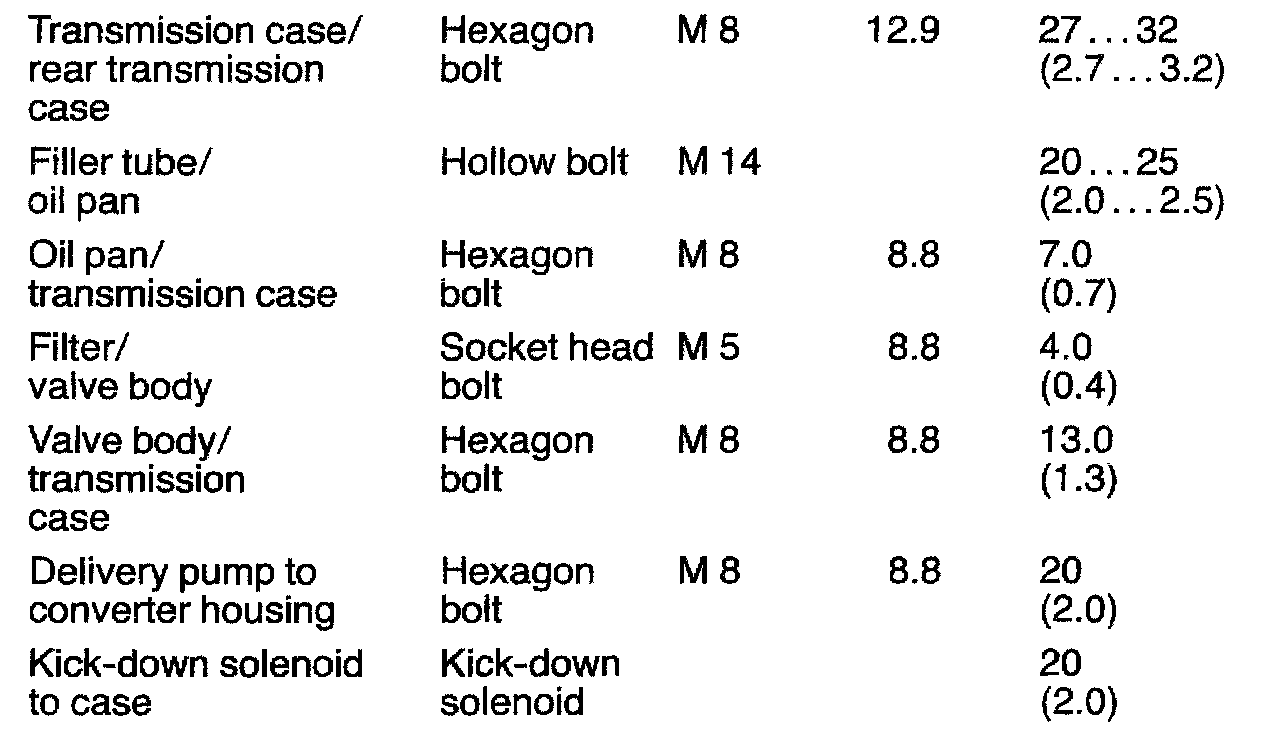 | Transmission case/ rear transmission case | Hexagon bolt | M 8 | 12.9 | 27...32 (2.7...3.2) |
|---|---|---|---|---|
| Filler tube/ oil pan | Hollow bolt | M 14 | | 20...25 (2.0...2.5) |
| Oil pan/ transmission case | Hexagon bolt | M 8 | 8.8 | 7.0 (0.7) |
| Filter/ valve body | Socket head bolt | M 5 | 8.8 | 4.0 (0.4) |
| Valve body/ transmission case | Hexagon bolt | M 8 | 8.8 | 13.0 (1.3) |
| Delivery pump to converter housing | Hexagon bolt | M 8 | 8.8 | 20 (2.0) |
| Kick-down solenoid to case | Kick-down solenoid | | | 20 (2.0) |